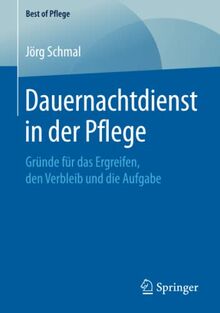 Best of Pflege

Jörg Schmal

Dauernachtdienst in der Pflege

Gründe für das Ergreifen, den Verbleib und die Aufgabe

Springer